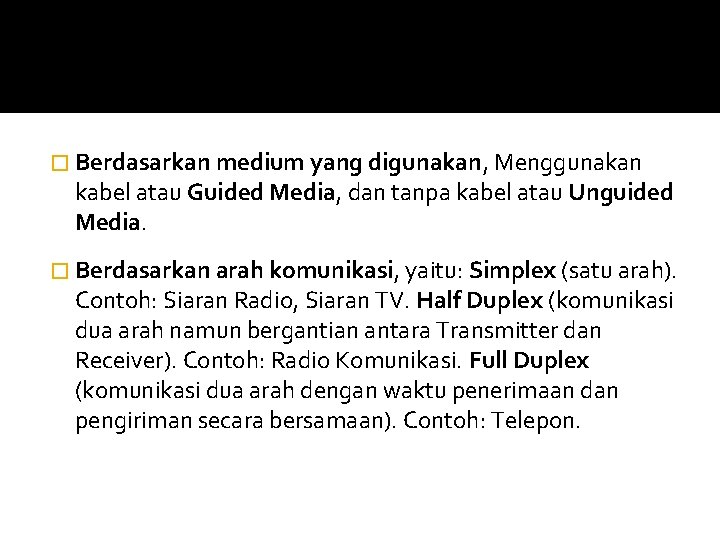 Berdasarkan medium yang digunakan, Menggunakan kabel atau Guided Media, dan tanpa kabel atau Unguided Media.

Berdasarkan arah komunikasi, yaitu: Simplex (satu arah). Contoh: Siaran Radio, Siaran TV. Half Duplex (komunikasi dua arah namun bergantian antara Transmitter dan Receiver). Contoh: Radio Komunikasi. Full Duplex (komunikasi dua arah dengan waktu penerimaan dan pengiriman secara bersamaan). Contoh: Telepon.